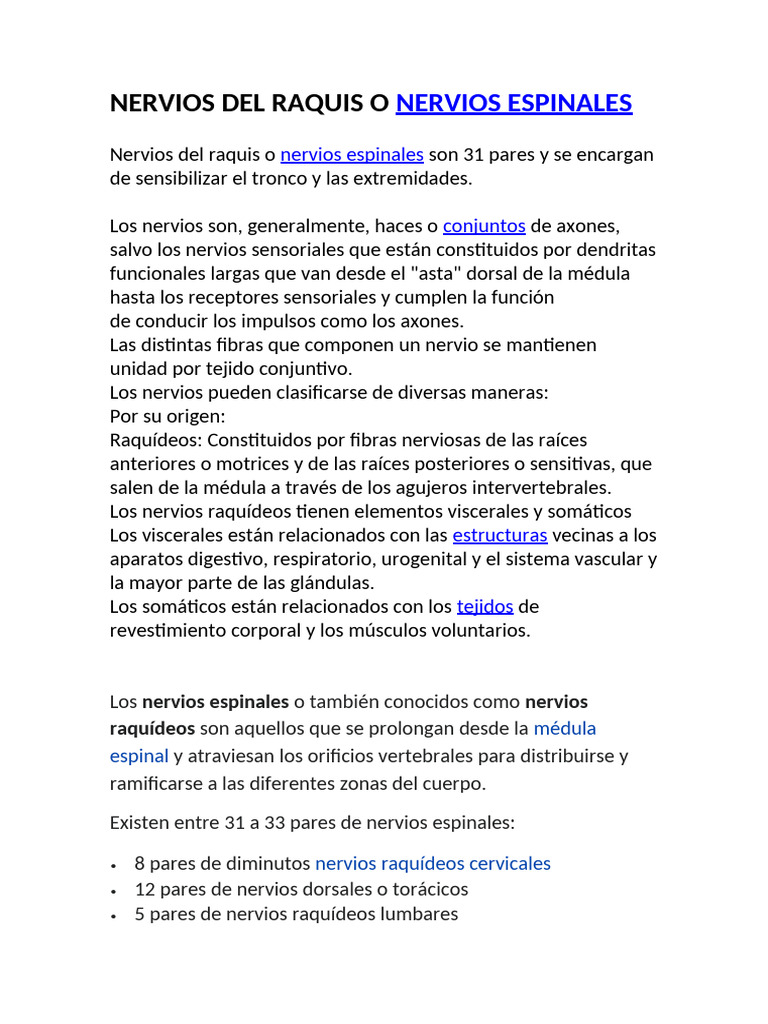 NERVIOS DEL RAQUIS O NERVIOS ESPINALES

Nervios del raquis o nervios espinales son 31 pares y se encargan de sensibilizar el tronco y las extremidades.

Los nervios son, generalmente, haces o conjuntos de axones, salvo los nervios sensoriales que están constituidos por dendritas funcionales largas que van desde el "asta" dorsal de la médula hasta los receptores sensoriales y cumplen la función de conducir los impulsos como los axones.
Las distintas fibras que componen un nervio se mantienen unidad por tejido conjuntivo.
Los nervios pueden clasificarse de diversas maneras:
Por su origen:
Raquídeos: Constituidos por fibras nerviosas de las raíces anteriores o motrices y de las raíces posteriores o sensitivas, que salen de la médula a través de los agujeros intervertebrales.
Los nervios raquídeos tienen elementos viscerales y somáticos
Los viscerales están relacionados con las estructuras vecinas a los aparatos digestivo, respiratorio, urogenital y el sistema vascular y la mayor parte de las glándulas.
Los somáticos están relacionados con los tejidos de revestimiento corporal y los músculos voluntarios.

Los nervios espinales o también conocidos como nervios raquídeos son aquellos que se prolongan desde la médula espinal y atraviesan los orificios vertebrales para distribuirse y ramificarse a las diferentes zonas del cuerpo.

Existen entre 31 a 33 pares de nervios espinales:

• 8 pares de diminutos nervios raquídeos cervicales
• 12 pares de nervios dorsales o torácicos
• 5 pares de nervios raquídeos lumbares